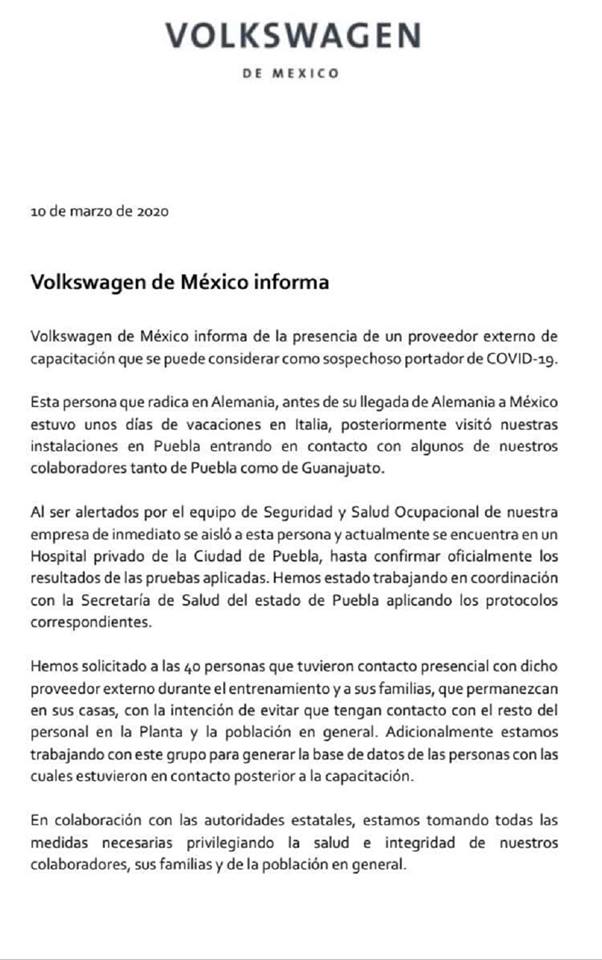 VOLKSWAGEN
DE MEXICO

10 de marzo de 2020

Volkswagen de México informa

Volkswagen de México informa de la presencia de un proveedor externo de capacitación que se puede considerar como sospechoso portador de COVID-19.

Esta persona que radica en Alemania, antes de su llegada de Alemania a México estuvo unos días de vacaciones en Italia, posteriormente visitó nuestras instalaciones en Puebla entrando en contacto con algunos de nuestros colaboradores tanto de Puebla como de Guanajuato.

Al ser alertados por el equipo de Seguridad y Salud Ocupacional de nuestra empresa de inmediato se aisló a esta persona y actualmente se encuentra en un Hospital privado de la Ciudad de Puebla, hasta confirmar oficialmente los resultados de las pruebas aplicadas. Hemos estado trabajando en coordinación con la Secretaría de Salud del estado de Puebla aplicando los protocolos correspondientes.

Hemos solicitado a las 40 personas que tuvieron contacto presencial con dicho proveedor externo durante el entrenamiento y a sus familias, que permanezcan en sus casas, con la intención de evitar que tengan contacto con el resto del personal en la Planta y la población en general. Adicionalmente estamos trabajando con este grupo para generar la base de datos de las personas con las cuales estuvieron en contacto posterior a la capacitación.

En colaboración con las autoridades estatales, estamos tomando todas las medidas necesarias privilegiando la salud e integridad de nuestros colaboradores, sus familias y de la población en general.